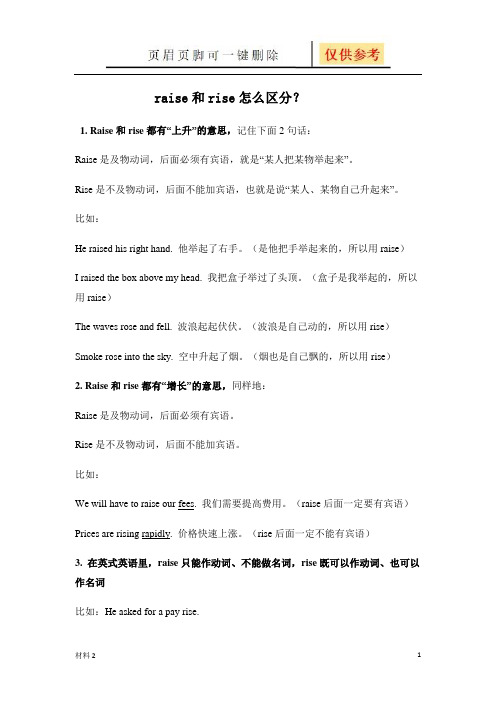 页眉页脚可一键删除

仅供参考

raise 和 rise 怎么区分？

1. Raise 和 rise 都有“上升”的意思，记住下面 2 句话：

Raise 是及物动词，后面必须有宾语，就是“某人把某物举起来”。

Rise 是不及物动词，后面不能加宾语，也就是说“某人、某物自己升起来”。

比如：

He raised his right hand. 他举起了右手。（是他把手举起来的，所以用 raise）

I raised the box above my head. 我把盒子举过了头顶。（盒子是我举起的，所以用 raise）

The waves rose and fell. 波浪起起伏伏。（波浪是自己动的，所以用 rise）

Smoke rose into the sky. 空中升起了烟。（烟也是自己飘的，所以用 rise）

2. Raise 和 rise 都有“增长”的意思，同样地：

Raise 是及物动词，后面必须有宾语。

Rise 是不及物动词，后面不能加宾语。

比如：

We will have to raise our fees. 我们需要提高费用。（raise 后面一定要有宾语）

Prices are rising rapidly. 价格快速上涨。（rise 后面一定不能有宾语）

3. 在英式英语里，raise 只能作动词、不能做名词，rise 既可以作动词、也可以作名词

比如：He asked for a pay rise.

材料 2

1